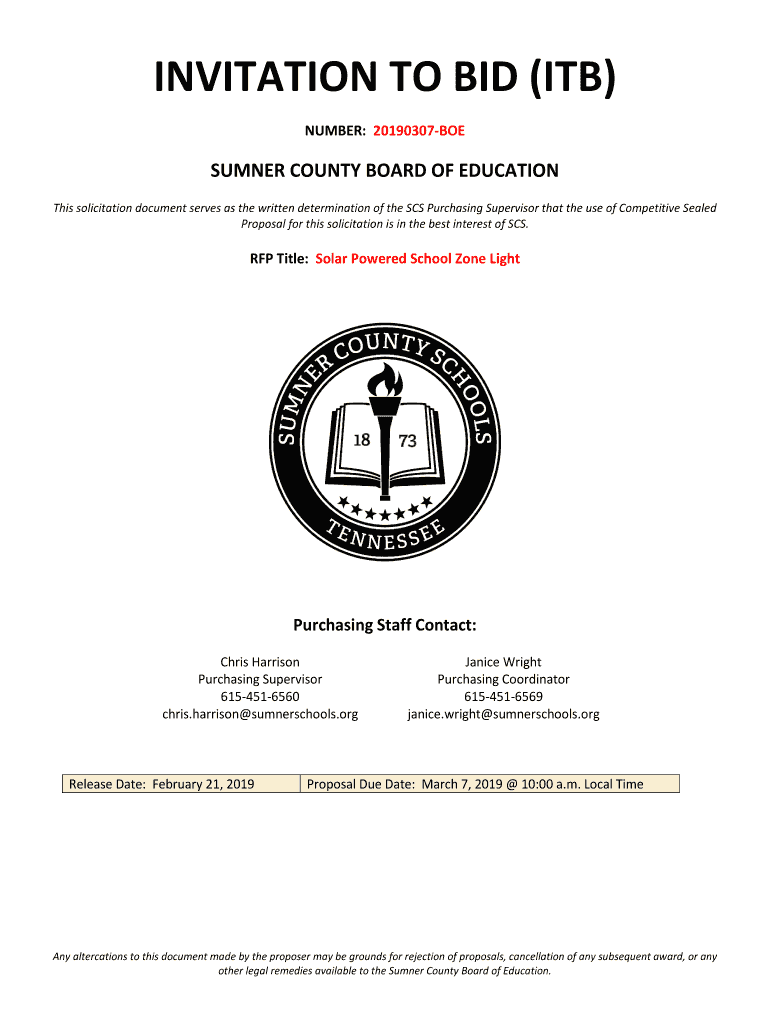 INVITATION TO BID (ITB)

NUMBER: 20190307-BOE

SUMNER COUNTY BOARD OF EDUCATION

This solicitation document serves as the written determination of the SCS Purchasing Supervisor that the use of Competitive Sealed Proposal for this solicitation is in the best interest of SCS.

RFP Title: Solar Powered School Zone Light

SUMNER COUNTY SCHOOLS
18 73
TENNESSEE

Purchasing Staff Contact:

Chris Harrison
Purchasing Supervisor
615-451-6560
chris.harrison@sumnerschools.org

Janice Wright
Purchasing Coordinator
615-451-6569
janice.wright@sumnerschools.org

| Release Date: February 21, 2019 | Proposal Due Date: March 7, 2019 @ 10:00 a.m. Local Time |
|---|---|

Any altercations to this document made by the proposer may be grounds for rejection of proposals, cancellation of any subsequent award, or any other legal remedies available to the Sumner County Board of Education.